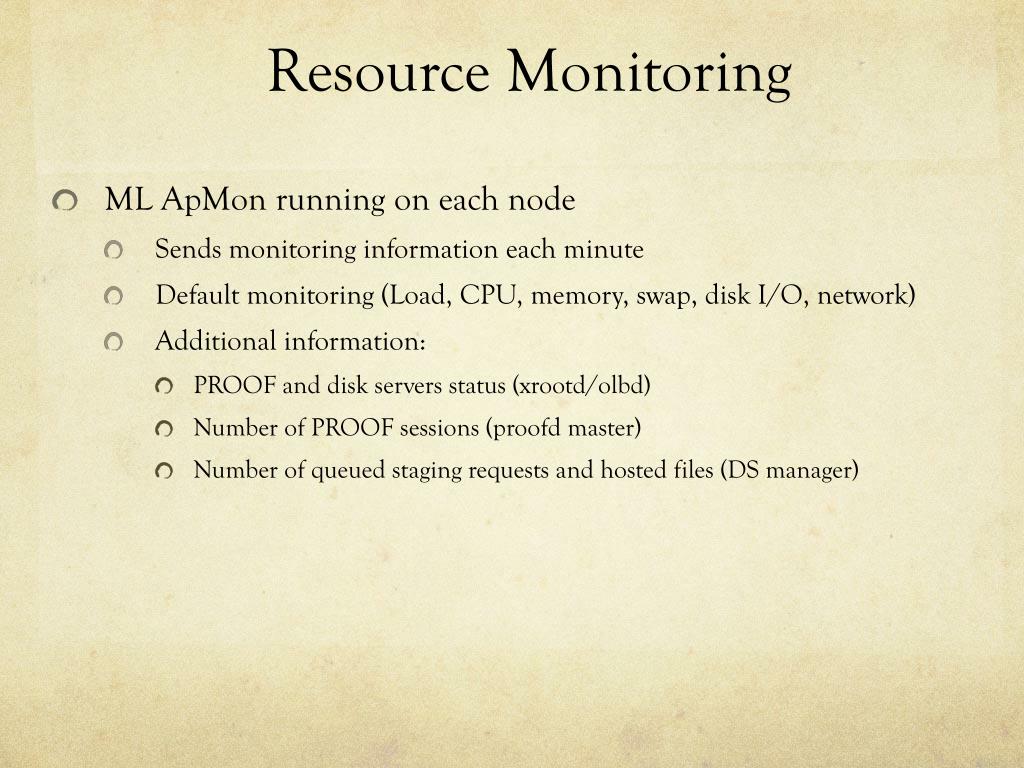 Resource Monitoring

ML ApMon running on each node

Sends monitoring information each minute

Default monitoring (Load, CPU, memory, swap, disk I/O, network)

Additional information:

PROOF and disk servers status (xrootd/olbd)

Number of PROOF sessions (proofd master)

Number of queued staging requests and hosted files (DS manager)